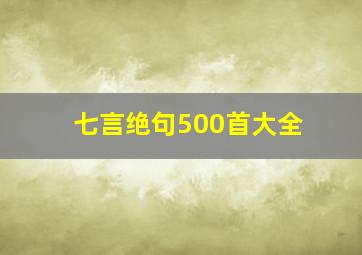 七言绝句500首大全